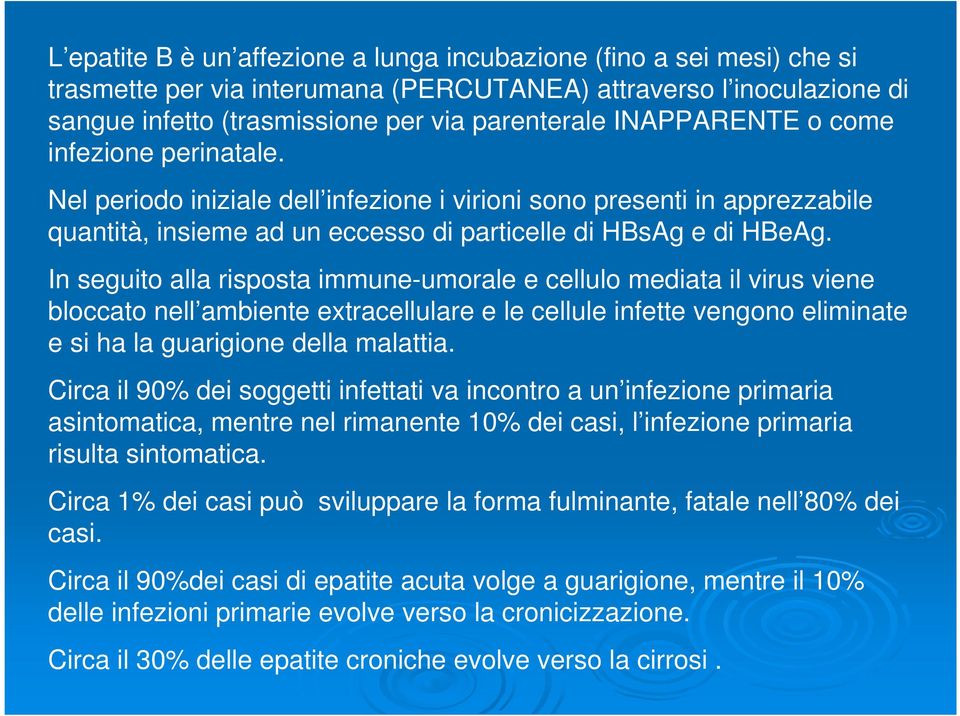 L’epatite B è un’affezione a lunga incubazione (fino a sei mesi) che si trasmette per via interumana (PERCUTANEA) attraverso l’inoculazione di sangue infetto (trasmissione per via parenterale INAPPARENTE o come infezione perinatale.

Nel periodo iniziale dell’infezione i virioni sono presenti in apprezzabile quantità, insieme ad un eccesso di particelle di HBsAg e di HBeAg.

In seguito alla risposta immune-umorale e cellulo mediata il virus viene bloccato nell’ambiente extracellulare e le cellule infette vengono eliminate e si ha la guarigione della malattia.

Circa il 90% dei soggetti infettati va incontro a un’infezione primaria asintomatica, mentre nel rimanente 10% dei casi, l’infezione primaria risulta sintomatica.

Circa 1% dei casi può sviluppare la forma fulminante, fatale nell’80% dei casi.

Circa il 90%dei casi di epatite acuta volge a guarigione, mentre il 10% delle infezioni primarie evolve verso la cronicizzazione.

Circa il 30% delle epatite croniche evolve verso la cirrosi .